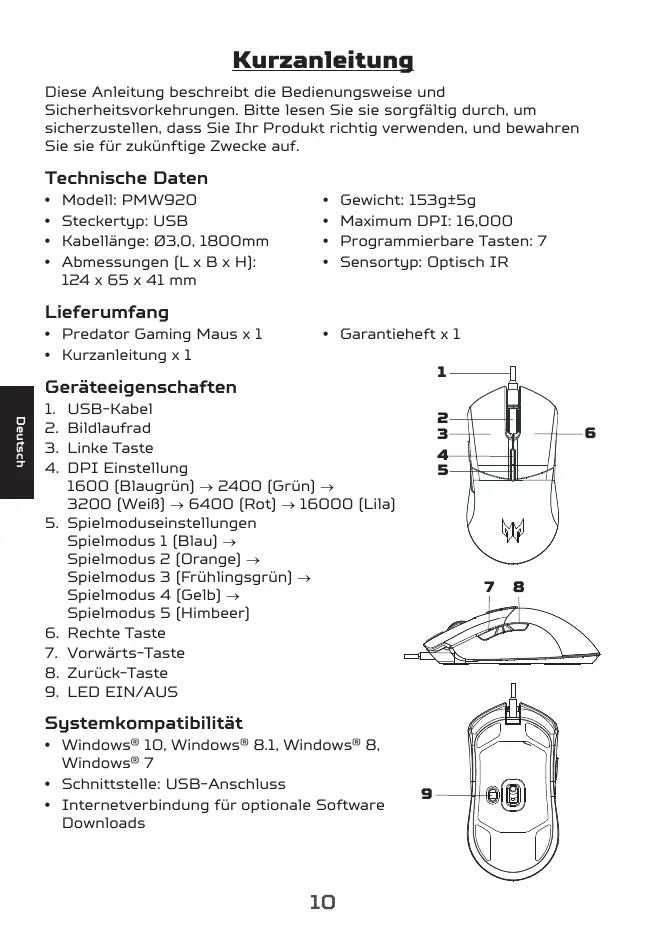 Kurzanleitung

Diese Anleitung beschreibt die Bedienungsweise und Sicherheitsvorkehrungen. Bitte lesen Sie sie sorgfältig durch, um sicherzustellen, dass Sie Ihr Produkt richtig verwenden, und bewahren Sie sie für zukünftige Zwecke auf.

Technische Daten

• Modell: PMW920
• Steckertyp: USB
• Kabellänge: Ø3,0, 1800mm
• Abmessungen (L x B x H): 124 x 65 x 41 mm

• Gewicht: 153g±5g
• Maximum DPI: 16,000
• Programmierbare Tasten: 7
• Sensortyp: Optisch IR

Lieferumfang

• Predator Gaming Maus x 1
• Kurzanleitung x 1

• Garantieheft x 1

Geräteeigenschaften

1. USB-Kabel
2. Bildlaufrad
3. Linke Taste
4. DPI Einstellung
1600 (Blaugrün) → 2400 (Grün) → 3200 (Weiß) → 6400 (Rot) → 16000 (Lila)
5. Spielmoduseinstellungen
Spielmodus 1 (Blau) →
Spielmodus 2 (Orange) →
Spielmodus 3 (Frühlingsgrün) →
Spielmodus 4 (Gelb) →
Spielmodus 5 (Himbeer)
6. Rechte Taste
7. Vorwärts-Taste
8. Zurück-Taste
9. LED EIN/AUS

Systemkompatibilität

• Windows® 10, Windows® 8.1, Windows® 8, Windows® 7
• Schnittstelle: USB-Anschluss
• Internetverbindung für optionale Software Downloads

Deutsch

1
2
3
4
5
6
7 8
9

10